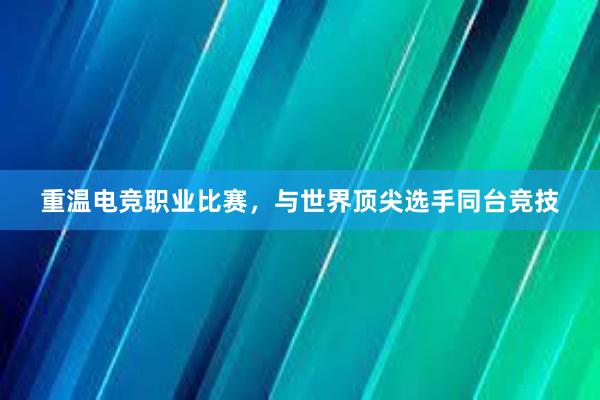 重温电竞职业比赛，与世界顶尖选手同台竞技